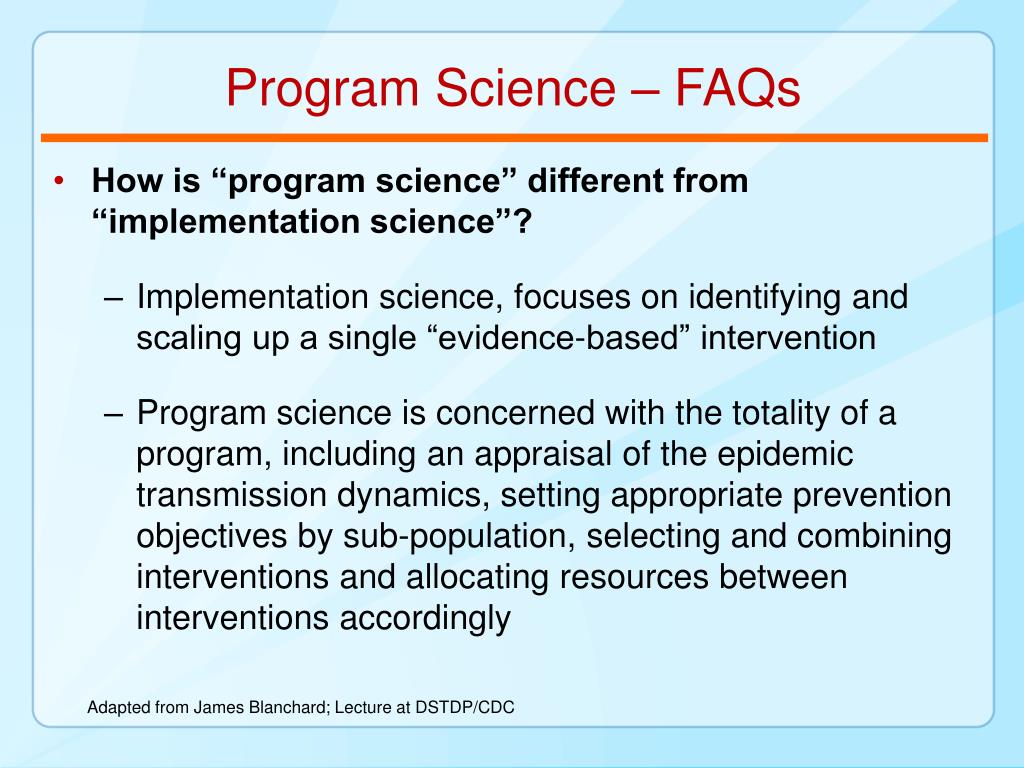 Program Science – FAQs

• How is “program science” different from “implementation science”?

– Implementation science, focuses on identifying and scaling up a single “evidence-based” intervention

– Program science is concerned with the totality of a program, including an appraisal of the epidemic transmission dynamics, setting appropriate prevention objectives by sub-population, selecting and combining interventions and allocating resources between interventions accordingly

Adapted from James Blanchard; Lecture at DSTDP/CDC